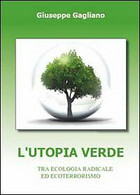 Giuseppe Gagliano

L'UTOPIA VERDE

TRA ECOLOGIA RADICALE
ED ECOTERRORISMO